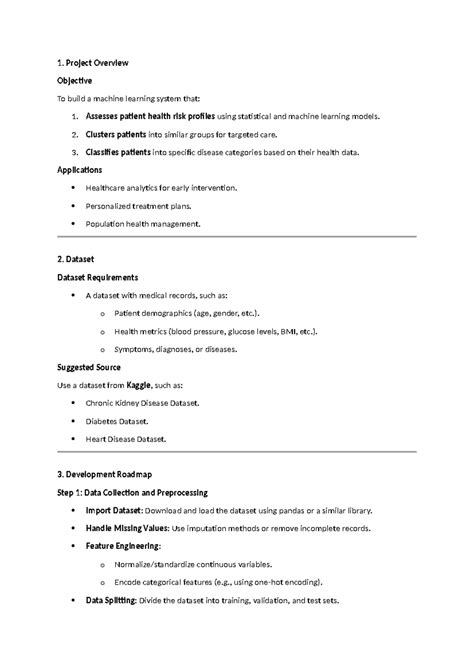 1. Project Overview

Objective

To build a machine learning system that:

1. Assesses patient health risk profiles using statistical and machine learning models.

2. Clusters patients into similar groups for targeted care.

3. Classifies patients into specific disease categories based on their health data.

Applications

• Healthcare analytics for early intervention.

• Personalized treatment plans.

• Population health management.

2. Dataset

Dataset Requirements

• A dataset with medical records, such as:

o Patient demographics (age, gender, etc.).

o Health metrics (blood pressure, glucose levels, BMI, etc.).

o Symptoms, diagnoses, or diseases.

Suggested Source

Use a dataset from Kaggle, such as:

• Chronic Kidney Disease Dataset.

• Diabetes Dataset.

• Heart Disease Dataset.

3. Development Roadmap

Step 1: Data Collection and Preprocessing

• Import Dataset: Download and load the dataset using pandas or a similar library.

• Handle Missing Values: Use imputation methods or remove incomplete records.

• Feature Engineering:

o Normalize/standardize continuous variables.

o Encode categorical features (e.g., using one-hot encoding).

• Data Splitting: Divide the dataset into training, validation, and test sets.